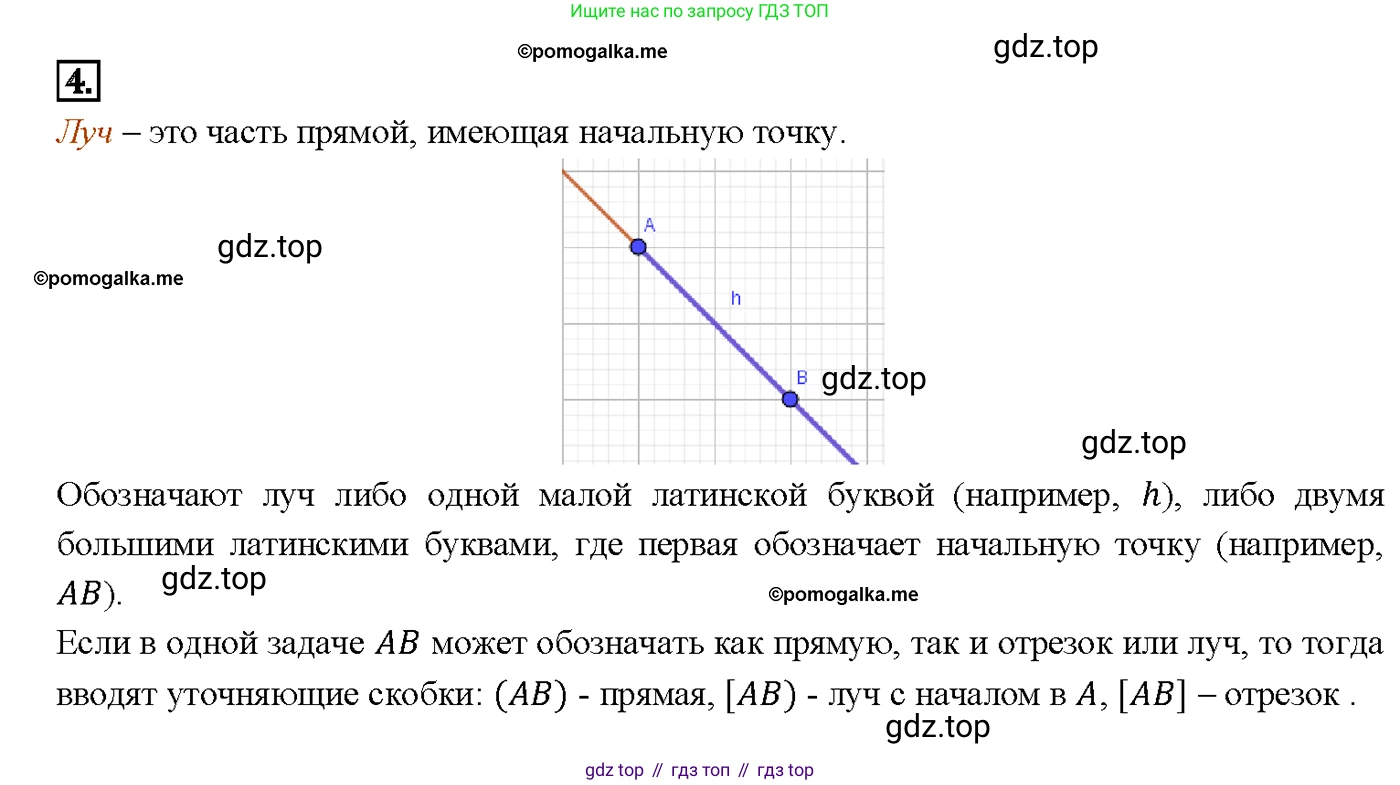 Ищите нас по запросу ГДЗ ТОП

©pomogalka.me

gdz.top

4.

Луч – это часть прямой, имеющая начальную точку.

gdz.top

©pomogalka.me

A

h

B

gdz.top

gdz.top

Обозначают луч либо одной малой латинской буквой (например, $h$), либо двумя большими латинскими буквами, где первая обозначает начальную точку (например, $AB$).

gdz.top

©pomogalka.me

Если в одной задаче $AB$ может обозначать как прямую, так и отрезок или луч, то тогда вводят уточняющие скобки: $(AB)$ - прямая, $[AB)$ - луч с началом в $A$, $[AB]$ – отрезок .

gdz.top

gdz top // гдз топ // гдз top